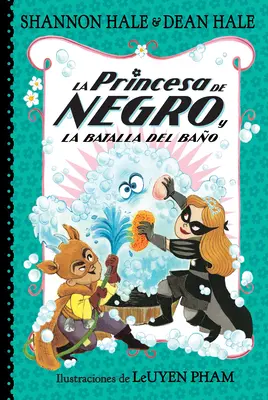 SHANNON HALE & DEAN HALE

LA Princesa DE NEGRO y
LA BATALLA DEL BAÑO

Ilustraciones de LeUYEN PHAM